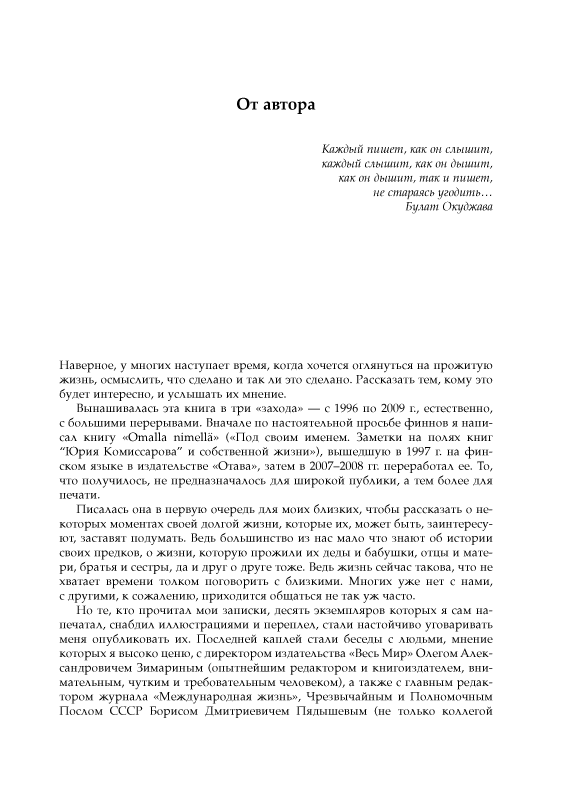 От автора

Каждый пишет, как он слышит,
каждый слышит, как он дышит,
как он дышит, так и пишет,
не стараясь угодить…
Булат Окуджава

Наверное, у многих наступает время, когда хочется оглянуться на прожитую жизнь, осмыслить, что сделано и так ли это сделано. Рассказать тем, кому это будет интересно, и услышать их мнение.

Вынашивалась эта книга в три «захода» — с 1996 по 2009 г., естественно, с большими перерывами. Вначале по настоятельной просьбе финнов я написал книгу «Omalla nimellä» («Под своим именем. Заметки на полях книг "Юрия Комиссарова" и собственной жизни»), вышедшую в 1997 г. на финском языке в издательстве «Отава», затем в 2007–2008 гг. переработал ее. То, что получилось, не предназначалось для широкой публики, а тем более для печати.

Писалась она в первую очередь для моих близких, чтобы рассказать о некоторых моментах своей долгой жизни, которые их, может быть, заинтересуют, заставят подумать. Ведь большинство из нас мало что знают об истории своих предков, о жизни, которую прожили их деды и бабушки, отцы и матери, братья и сестры, да и друг о друге тоже. Ведь жизнь сейчас такова, что не хватает времени толком поговорить с близкими. Многих уже нет с нами, с другими, к сожалению, приходится общаться не так уж часто.

Но те, кто прочитал мои записки, десять экземпляров которых я сам напечатал, снабдил иллюстрациями и переплел, стали настойчиво уговаривать меня опубликовать их. Последней каплей стали беседы с людьми, мнение которых я высоко ценю, с директором издательства «Весь Мир» Олегом Александровичем Зимариным (опытнейшим редактором и книгоиздателем, внимательным, чутким и требовательным человеком), а также с главным редактором журнала «Международная жизнь», Чрезвычайным и Полномочным Послом СССР Борисом Дмитриевичем Пядышевым (не только коллегой